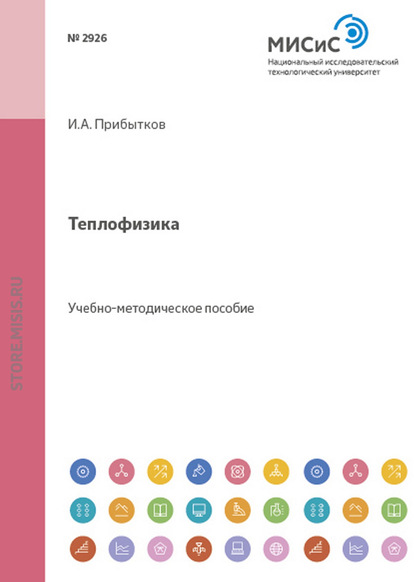 № 2926

МИСиС
Национальный исследовательский
технологический университет

И.А. Прибытков

Теплофизика

Учебно-методическое пособие

STORE.MISIS.RU